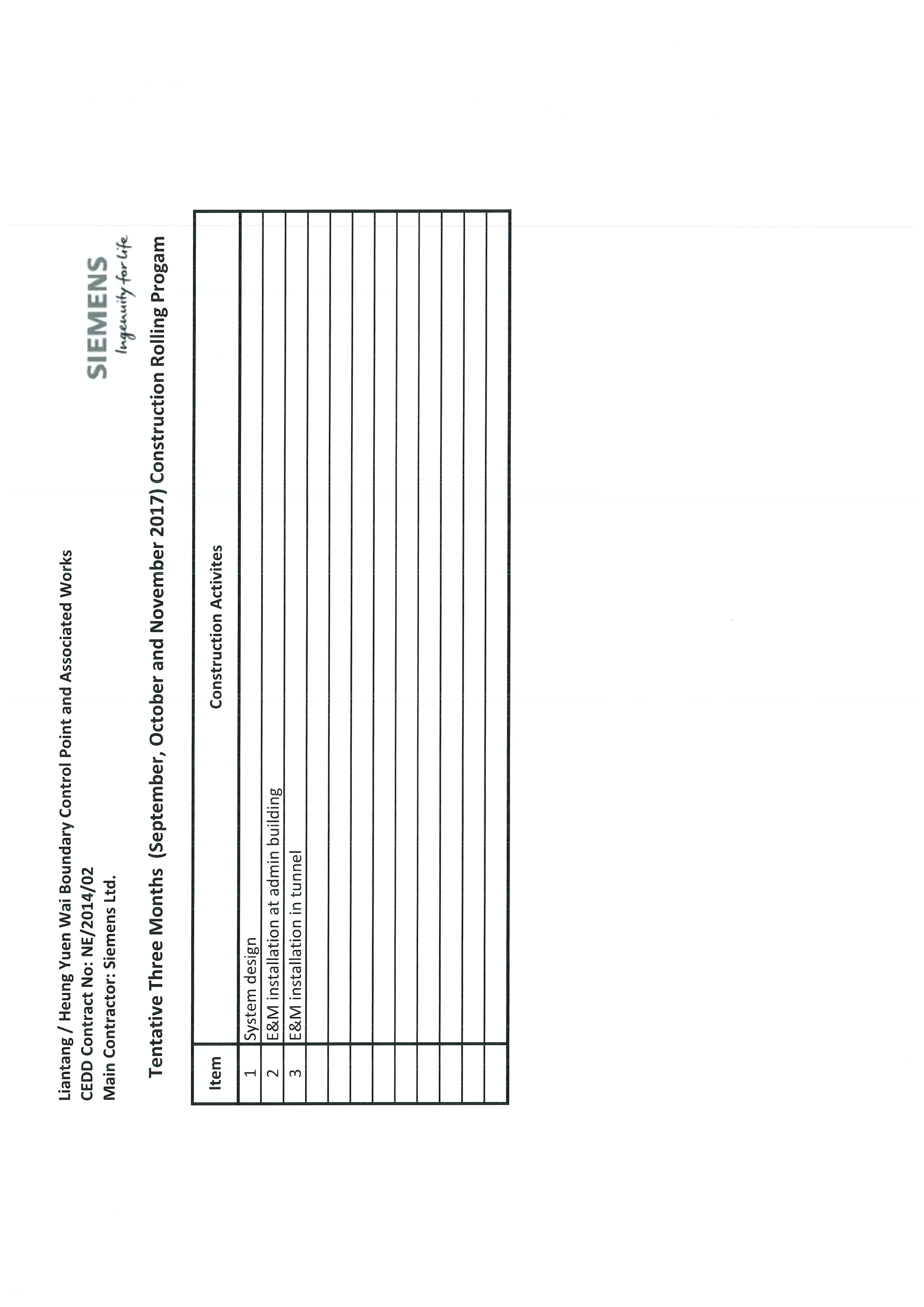 Liantang / Heung Yuen Wai Boundary Control Point and Associated Works
CEDD Contract No: NE/2014/02
Main Contractor: Siemens Ltd.

SIEMENS
Ingenuity for life

Tentative Three Months (September, October and November 2017) Construction Rolling Progam

| Item | Construction Activites |
|---|---|
| 1 | System design |
| 2 | E&M installation at admin building |
| 3 | E&M installation in tunnel |
| | |
| | |
| | |
| | |
| | |
| | |
| | |
| | |
| | |